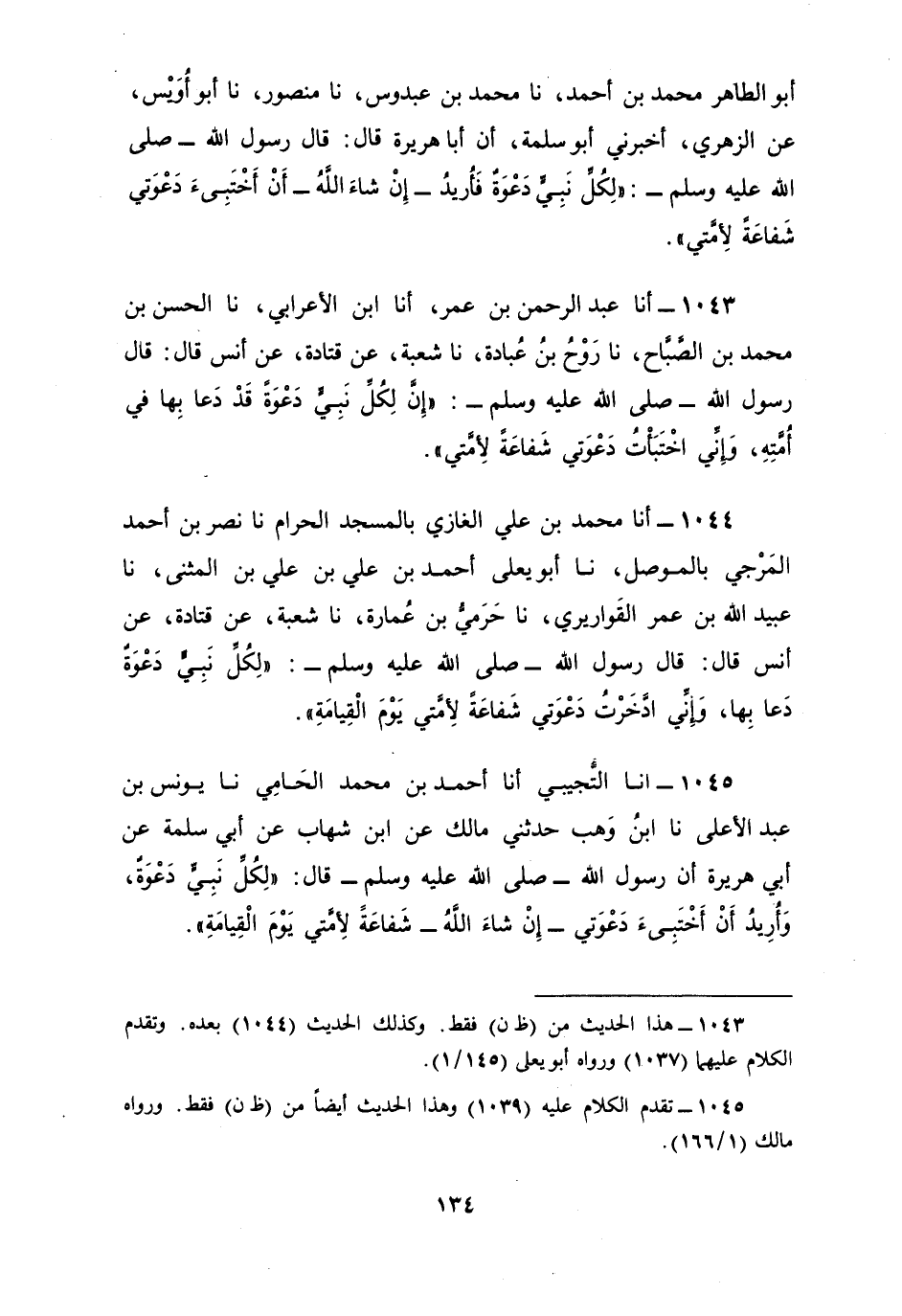 أبو الطاهر محمد بن أحمد، نا محمد بن عبدوس، نا منصور، نا أبو أُوَيْس، عن الزهري، أخبرني أبو سلمة، أن أبا هريرة قال: قال رسول الله ـ صلى الله عليه وسلم ـ : «لِكُلِّ نَبِيٍّ دَعْوَةٌ فَأُرِيدُ ـ إِنْ شاءَ اللَّهُ ـ أَنْ أَخْتَبِىءَ دَعْوَتي شَفاعَةً لِأُمَّتي».

١٠٤٣ ـ أنا عبد الرحمن بن عمر، أنا ابن الأعرابي، نا الحسن بن محمد بن الصَّبَّاح، نا رَوْحُ بنُ عُبادة، نا شعبة، عن قتادة، عن أنس قال: قال رسول الله ـ صلى الله عليه وسلم ـ : «إِنَّ لِكُلِّ نَبِيٍّ دَعْوَةً قَدْ دَعا بِها في أُمَّتِهِ، وَإِنِّي اخْتَبَأْتُ دَعْوَتي شَفاعَةً لِأُمَّتي».

١٠٤٤ ـ أنا محمد بن علي الغازي بالمسجد الحرام نا نصر بن أحمد المَرْجي بالموصل، نا أبو يعلى أحمد بن علي بن علي بن المثنى، نا عبيد الله بن عمر القَواريري، نا حَرَميُّ بن عُمارة، نا شعبة، عن قتادة، عن أنس قال: قال رسول الله ـ صلى الله عليه وسلم ـ : «لِكُلِّ نَبِيٍّ دَعْوَةٌ دَعا بِها، وَإِنِّي ادَّخَرْتُ دَعْوَتي شَفاعَةً لِأُمَّتي يَوْمَ الْقِيامَةِ».

١٠٤٥ ـ انا التُّجيبي أنا أحمد بن محمد الحَامِي نا يونس بن عبد الأعلى نا ابنُ وَهب حدثني مالك عن ابن شهاب عن أبي سلمة عن أبي هريرة أن رسول الله ـ صلى الله عليه وسلم ـ قال: «لِكُلِّ نَبِيٍّ دَعْوَةٌ، وَأُرِيدُ أَنْ أَخْتَبِىءَ دَعْوَتي ـ إِنْ شاءَ اللَّهُ ـ شَفاعَةً لِأُمَّتي يَوْمَ الْقِيامَةِ».

١٠٤٣ ـ هذا الحديث من (ظ ن) فقط. وكذلك الحديث (١٠٤٤) بعده. وتقدم الكلام عليهما (١٠٣٧) ورواه أبو يعلى (١/١٤٥).

١٠٤٥ ـ تقدم الكلام عليه (١٠٣٩) وهذا الحديث أيضاً من (ظ ن) فقط. ورواه مالك (١/١٦٦).

١٣٤